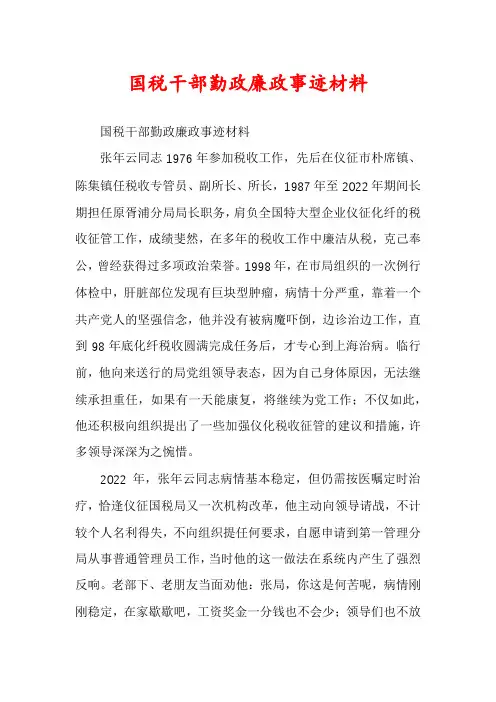 国税干部勤政廉政事迹材料

国税干部勤政廉政事迹材料

张年云同志 1976 年参加税收工作，先后在仪征市朴席镇、陈集镇任税收专管员、副所长、所长，1987 年至 2022 年期间长期担任原胥浦分局局长职务，肩负全国特大型企业仪征化纤的税收征管工作，成绩斐然，在多年的税收工作中廉洁从税，克己奉公，曾经获得过多项政治荣誉。1998 年，在市局组织的一次例行体检中，肝脏部位发现有巨块型肿瘤，病情十分严重，靠着一个共产党人的坚强信念，他并没有被病魔吓倒，边诊治边工作，直到 98 年底化纤税收圆满完成任务后，才专心到上海治病。临行前，他向来送行的局党组领导表态，因为自己身体原因，无法继续承担重任，如果有一天能康复，将继续为党工作；不仅如此，他还积极向组织提出了一些加强仪化税收征管的建议和措施，许多领导深深为之惋惜。

2022 年，张年云同志病情基本稳定，但仍需按医嘱定时治疗，恰逢仪征国税局又一次机构改革，他主动向领导请战，不计较个人名利得失，不向组织提任何要求，自愿申请到第一管理分局从事普通管理员工作，当时他的这一做法在系统内产生了强烈反响。老部下、老朋友当面劝他：张局，你这是何苦呢，病情刚刚稳定，在家歇歇吧，工资奖金一分钱也不会少；领导们也不放